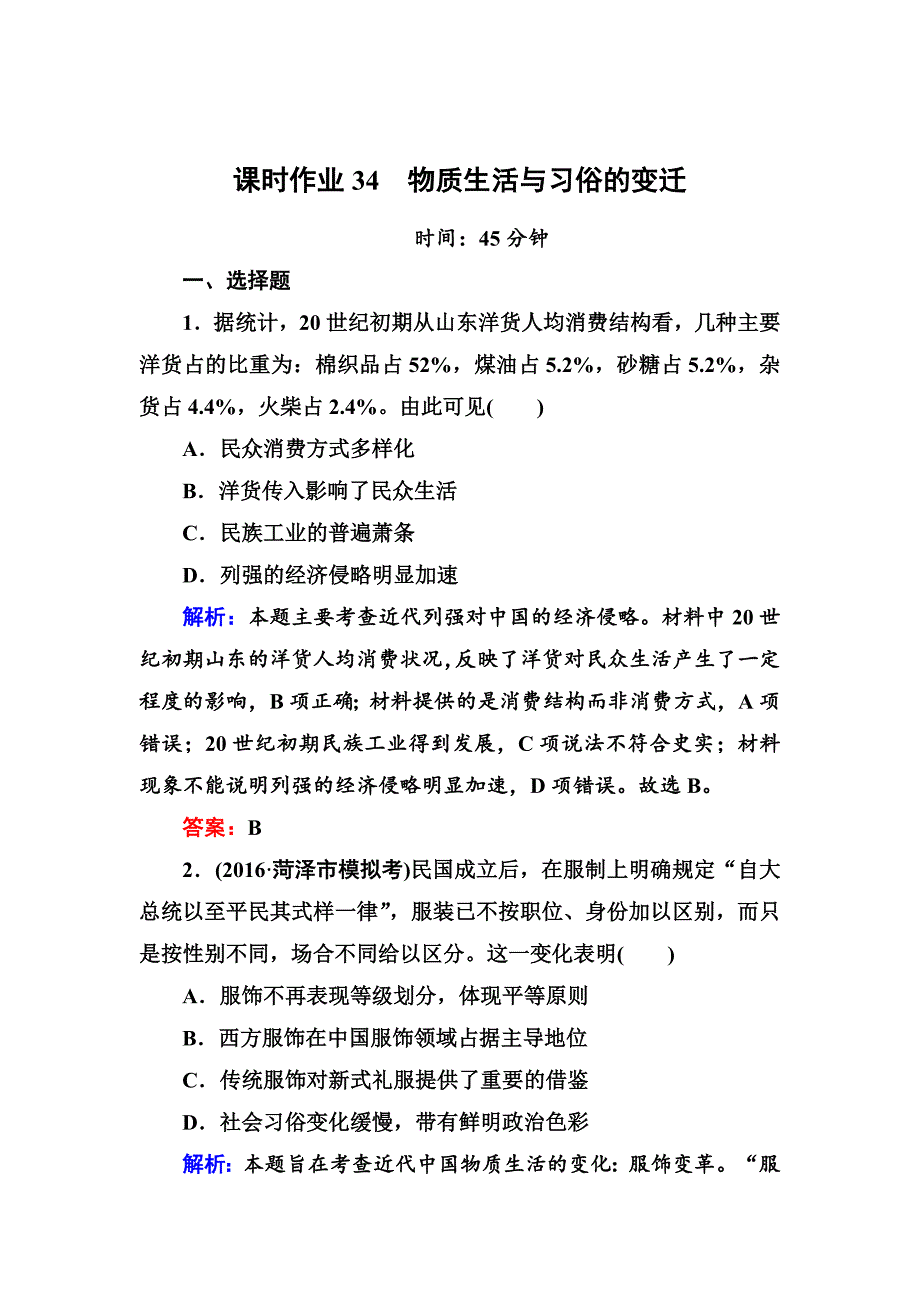 课时作业 34　物质生活与习俗的变迁

时间：45 分钟

一、选择题

1．据统计，20 世纪初期从山东洋货人均消费结构看，几种主要洋货占的比重为：棉织品占 52%，煤油占 5.2%，砂糖占 5.2%，杂货占 4.4%，火柴占 2.4%。由此可见(　　)

A．民众消费方式多样化

B．洋货传入影响了民众生活

C．民族工业的普遍萧条

D．列强的经济侵略明显加速

解析：本题主要考查近代列强对中国的经济侵略。材料中 20 世纪初期山东的洋货人均消费状况，反映了洋货对民众生活产生了一定程度的影响，B 项正确；材料提供的是消费结构而非消费方式，A 项错误；20 世纪初期民族工业得到发展，C 项说法不符合史实；材料现象不能说明列强的经济侵略明显加速，D 项错误。故选 B。

答案：B

2．(2016·菏泽市模拟考)民国成立后，在服制上明确规定“自大总统以至平民其式样一律”，服装已不按职位、身份加以区别，而只是按性别不同，场合不同给以区分。这一变化表明(　　)

A．服饰不再表现等级划分，体现平等原则

B．西方服饰在中国服饰领域占据主导地位

C．传统服饰对新式礼服提供了重要的借鉴

D．社会习俗变化缓慢，带有鲜明政治色彩

解析：本题旨在考查近代中国物质生活的变化：服饰变革。“服